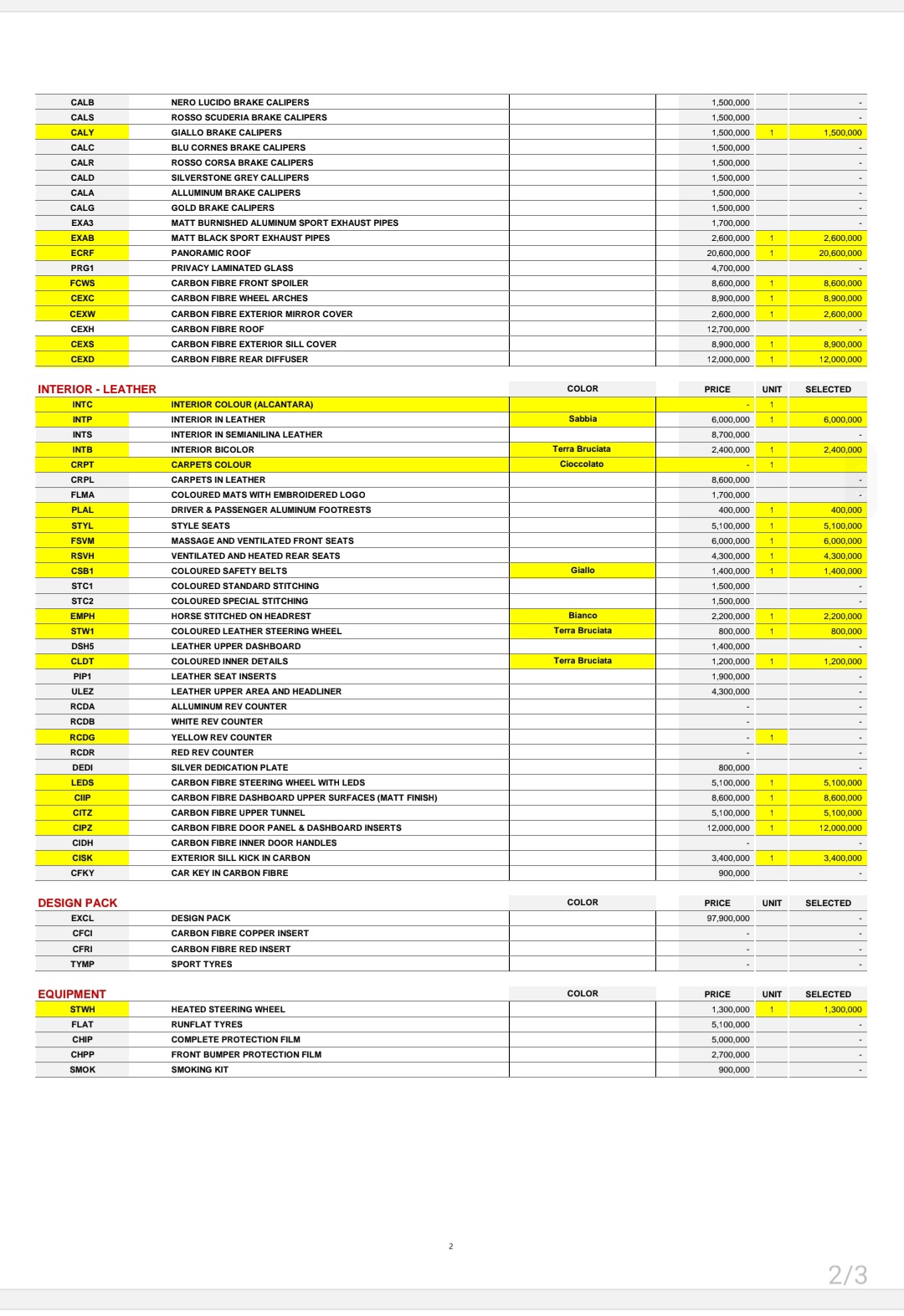 | | | | | | |
|---|---|---|---|---|---|
| CALB | NERO LUCIDO BRAKE CALIPERS | | 1,500,000 | | - |
| CALS | ROSSO SCUDERIA BRAKE CALIPERS | | 1,500,000 | | - |
| CALY | GIALLO BRAKE CALIPERS | | 1,500,000 | 1 | 1,500,000 |
| CALC | BLU CORNES BRAKE CALIPERS | | 1,500,000 | | - |
| CALR | ROSSO CORSA BRAKE CALIPERS | | 1,500,000 | | - |
| CALD | SILVERSTONE GREY CALLIPERS | | 1,500,000 | | - |
| CALA | ALLUMINUM BRAKE CALIPERS | | 1,500,000 | | - |
| CALG | GOLD BRAKE CALIPERS | | 1,500,000 | | - |
| EXA3 | MATT BURNISHED ALUMINUM SPORT EXHAUST PIPES | | 1,700,000 | | - |
| EXAB | MATT BLACK SPORT EXHAUST PIPES | | 2,600,000 | 1 | 2,600,000 |
| ECRF | PANORAMIC ROOF | | 20,600,000 | 1 | 20,600,000 |
| PRG1 | PRIVACY LAMINATED GLASS | | 4,700,000 | | - |
| FCWS | CARBON FIBRE FRONT SPOILER | | 8,600,000 | 1 | 8,600,000 |
| CEXC | CARBON FIBRE WHEEL ARCHES | | 8,900,000 | 1 | 8,900,000 |
| CEXW | CARBON FIBRE EXTERIOR MIRROR COVER | | 2,600,000 | 1 | 2,600,000 |
| CEXH | CARBON FIBRE ROOF | | 12,700,000 | | - |
| CEXS | CARBON FIBRE EXTERIOR SILL COVER | | 8,900,000 | 1 | 8,900,000 |
| CEXD | CARBON FIBRE REAR DIFFUSER | | 12,000,000 | 1 | 12,000,000 |

| INTERIOR - LEATHER | | COLOR | PRICE | UNIT | SELECTED |
|---|---|---|---|---|---|
| INTC | INTERIOR COLOUR (ALCANTARA) | | - | 1 | |
| INTP | INTERIOR IN LEATHER | Sabbia | 6,000,000 | 1 | 6,000,000 |
| INTS | INTERIOR IN SEMIANILINA LEATHER | | 8,700,000 | | - |
| INTB | INTERIOR BICOLOR | Terra Bruciata | 2,400,000 | 1 | 2,400,000 |
| CRPT | CARPETS COLOUR | Cioccolato | - | 1 | |
| CRPL | CARPETS IN LEATHER | | 8,600,000 | | - |
| FLMA | COLOURED MATS WITH EMBROIDERED LOGO | | 1,700,000 | | - |
| PLAL | DRIVER & PASSENGER ALUMINUM FOOTRESTS | | 400,000 | 1 | 400,000 |
| STYL | STYLE SEATS | | 5,100,000 | 1 | 5,100,000 |
| FSVM | MASSAGE AND VENTILATED FRONT SEATS | | 6,000,000 | 1 | 6,000,000 |
| RSVH | VENTILATED AND HEATED REAR SEATS | | 4,300,000 | 1 | 4,300,000 |
| CSB1 | COLOURED SAFETY BELTS | Giallo | 1,400,000 | 1 | 1,400,000 |
| STC1 | COLOURED STANDARD STITCHING | | 1,500,000 | | - |
| STC2 | COLOURED SPECIAL STITCHING | | 1,500,000 | | - |
| EMPH | HORSE STITCHED ON HEADREST | Bianco | 2,200,000 | 1 | 2,200,000 |
| STW1 | COLOURED LEATHER STEERING WHEEL | Terra Bruciata | 800,000 | 1 | 800,000 |
| DSH5 | LEATHER UPPER DASHBOARD | | 1,400,000 | | - |
| CLDT | COLOURED INNER DETAILS | Terra Bruciata | 1,200,000 | 1 | 1,200,000 |
| PIP1 | LEATHER SEAT INSERTS | | 1,900,000 | | - |
| ULEZ | LEATHER UPPER AREA AND HEADLINER | | 4,300,000 | | - |
| RCDA | ALLUMINUM REV COUNTER | | - | | - |
| RCDB | WHITE REV COUNTER | | - | | - |
| RCDG | YELLOW REV COUNTER | | - | 1 | - |
| RCDR | RED REV COUNTER | | - | | - |
| DEDI | SILVER DEDICATION PLATE | | 800,000 | | - |
| LEDS | CARBON FIBRE STEERING WHEEL WITH LEDS | | 5,100,000 | 1 | 5,100,000 |
| CIIP | CARBON FIBRE DASHBOARD UPPER SURFACES (MATT FINISH) | | 8,600,000 | 1 | 8,600,000 |
| CITZ | CARBON FIBRE UPPER TUNNEL | | 5,100,000 | 1 | 5,100,000 |
| CIPZ | CARBON FIBRE DOOR PANEL & DASHBOARD INSERTS | | 12,000,000 | 1 | 12,000,000 |
| CIDH | CARBON FIBRE INNER DOOR HANDLES | | - | | - |
| CISK | EXTERIOR SILL KICK IN CARBON | | 3,400,000 | 1 | 3,400,000 |
| CFKY | CAR KEY IN CARBON FIBRE | | 900,000 | | - |

| DESIGN PACK | | COLOR | PRICE | UNIT | SELECTED |
|---|---|---|---|---|---|
| EXCL | DESIGN PACK | | 97,900,000 | | - |
| CFCI | CARBON FIBRE COPPER INSERT | | - | | - |
| CFRI | CARBON FIBRE RED INSERT | | - | | - |
| TYMP | SPORT TYRES | | - | | - |

| EQUIPMENT | | COLOR | PRICE | UNIT | SELECTED |
|---|---|---|---|---|---|
| STWH | HEATED STEERING WHEEL | | 1,300,000 | 1 | 1,300,000 |
| FLAT | RUNFLAT TYRES | | 5,100,000 | | - |
| CHIP | COMPLETE PROTECTION FILM | | 5,000,000 | | - |
| CHPP | FRONT BUMPER PROTECTION FILM | | 2,700,000 | | - |
| SMOK | SMOKING KIT | | 900,000 | | - |

2

2/3